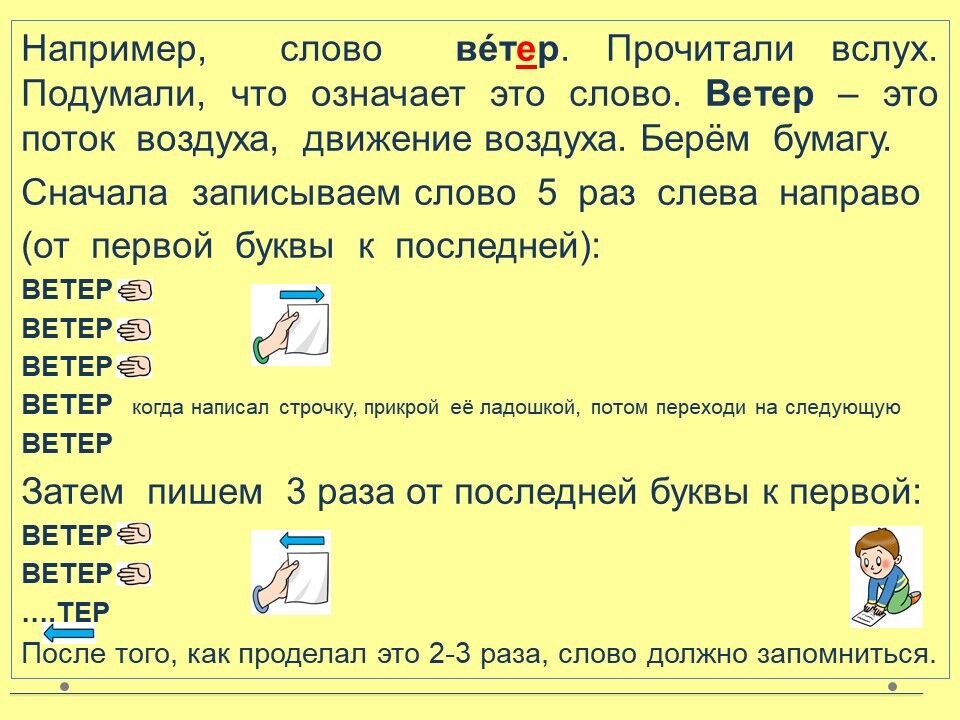 Например, слово ве́тер. Прочитали вслух. Подумали, что означает это слово. Ветер – это поток воздуха, движение воздуха. Берём бумагу.

Сначала записываем слово 5 раз слева направо (от первой буквы к последней):

ВЕТЕР
ВЕТЕР
ВЕТЕР
ВЕТЕР когда написал строчку, прикрой её ладошкой, потом переходи на следующую
ВЕТЕР

Затем пишем 3 раза от последней буквы к первой:

ВЕТЕР
ВЕТЕР
....ТЕР

После того, как проделал это 2-3 раза, слово должно запомниться.